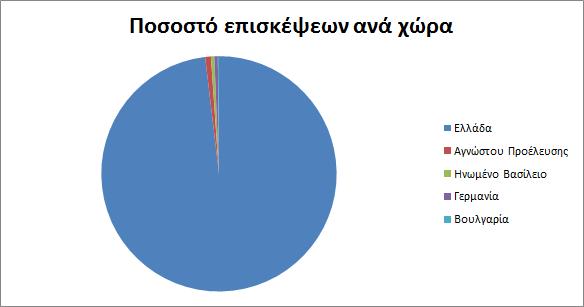 Ποσοστό επισκέψεων ανά χώρα

Ελλάδα
Αγνώστου Προέλευσης
Ηνωμένο Βασίλειο
Γερμανία
Βουλγαρία